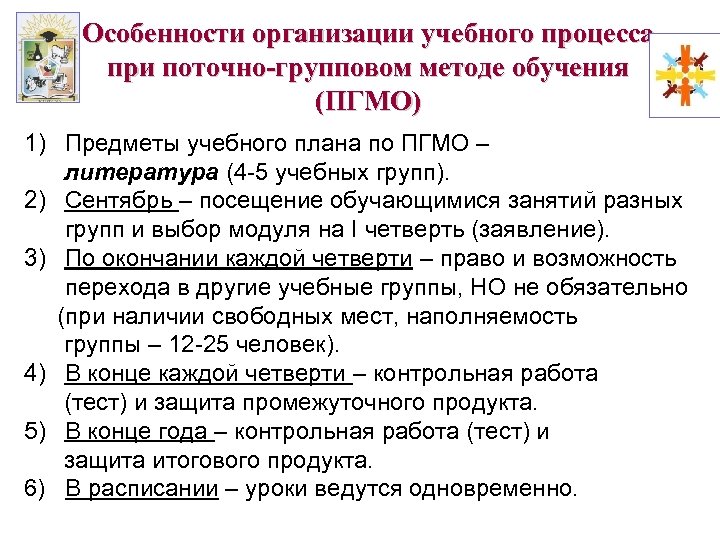 Особенности организации учебного процесса при поточно-групповом методе обучения (ПГМО)

1) Предметы учебного плана по ПГМО – литература (4-5 учебных групп).
2) Сентябрь – посещение обучающимися занятий разных групп и выбор модуля на I четверть (заявление).
3) По окончании каждой четверти – право и возможность перехода в другие учебные группы, НО не обязательно (при наличии свободных мест, наполняемость группы – 12-25 человек).
4) В конце каждой четверти – контрольная работа (тест) и защита промежуточного продукта.
5) В конце года – контрольная работа (тест) и защита итогового продукта.
6) В расписании – уроки ведутся одновременно.